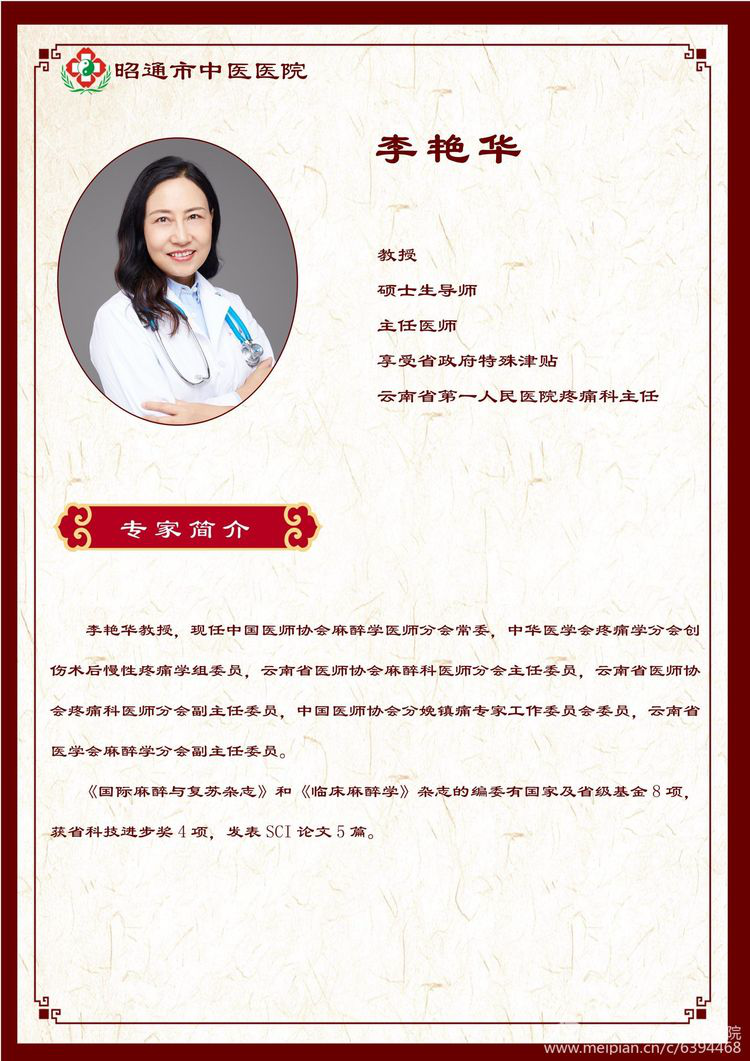 昭通市中医医院

李艳华

教授

硕士生导师

主任医师

享受省政府特殊津贴

云南省第一人民医院疼痛科主任

专家简介

李艳华教授，现任中国医师协会麻醉学医师分会常委，中华医学会疼痛学分会创伤术后慢性疼痛学组委员，云南省医师协会麻醉科医师分会主任委员，云南省医师协会疼痛科医师分会副主任委员，中国医师协会分娩镇痛专家工作委员会委员，云南省医学会麻醉学分会副主任委员。

《国际麻醉与复苏杂志》和《临床麻醉学》杂志的编委有国家及省级基金8项，获省科技进步奖4项，发表SCI论文5篇。

www.meipian.cn/c/6394468